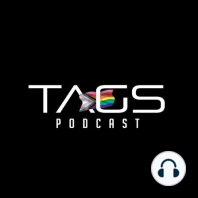 TAGS
PODCAST